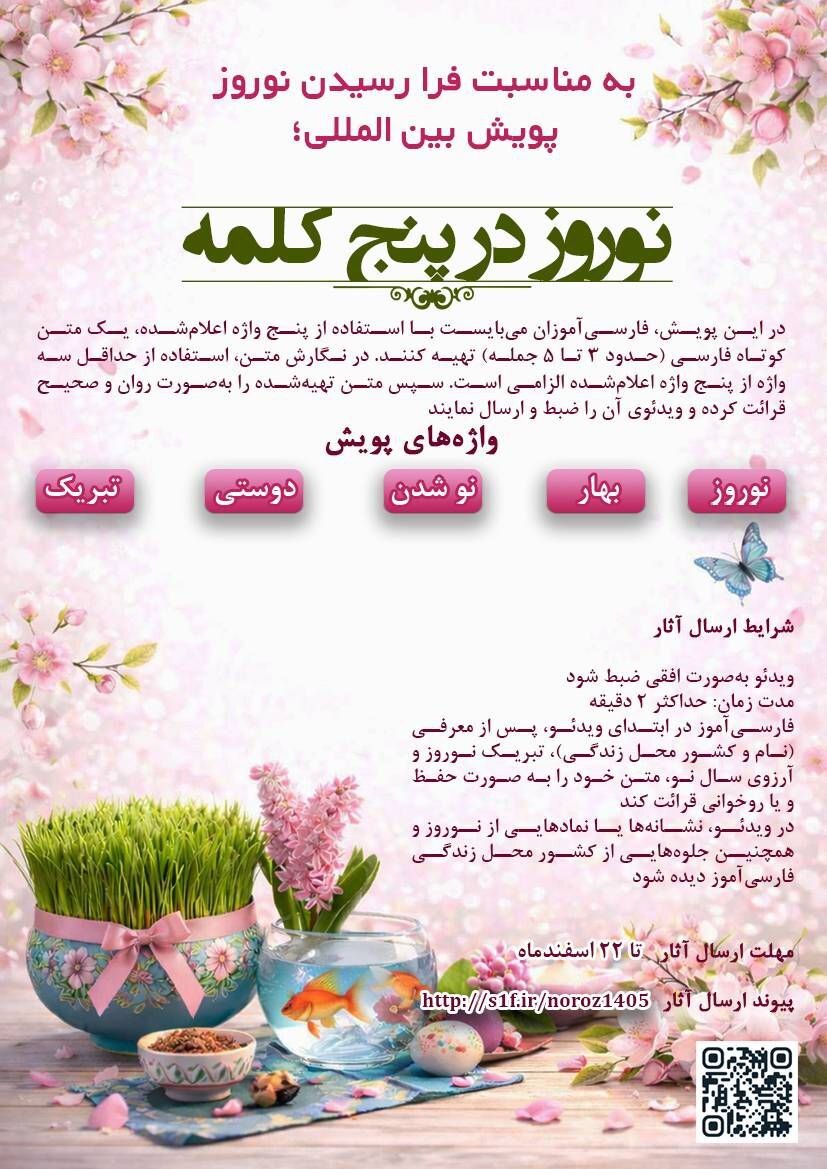 به مناسبت فرا رسیدن نوروز
پویش بین المللی؛

نوروز در پنج کلمه

در این پویش، فارسی‌آموزان می‌بایست با استفاده از پنج واژه اعلام‌شده، یک متن کوتاه فارسی (حدود ۳ تا ۵ جمله) تهیه کنند. در نگارش متن، استفاده از حداقل سه واژه از پنج واژه اعلام‌شده الزامی است. سپس متن تهیه‌شده را به‌صورت روان و صحیح قرائت کرده و ویدئوی آن را ضبط و ارسال نمایند

واژه‌های پویش

نوروز
بهار
نو شدن
دوستی
تبریک

شرایط ارسال آثار

ویدئو به‌صورت افقی ضبط شود
مدت زمان: حداکثر ۲ دقیقه
فارسی‌آموز در ابتدای ویدئو، پس از معرفی (نام و کشور محل زندگی)، تبریک نوروز و آرزوی سال نو، متن خود را به صورت حفظ و یا روخوانی قرائت کند
در ویدئو، نشانه‌ها یا نمادهایی از نوروز و همچنین جلوه‌هایی از کشور محل زندگی فارسی‌آموز دیده شود

مهلت ارسال آثار تا ۲۲ اسفندماه

پیوند ارسال آثار http://s1f.ir/noroz1405